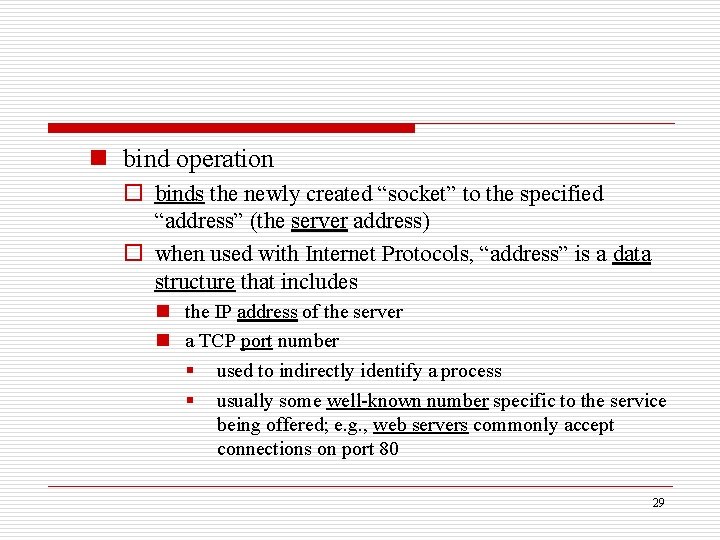 • bind operation

☐ binds the newly created "socket" to the specified "address" (the server address)

☐ when used with Internet Protocols, "address" is a data structure that includes

• the IP address of the server

• a TCP port number

• used to indirectly identify a process

• usually some well-known number specific to the service being offered; e.g., web servers commonly accept connections on port 80

29